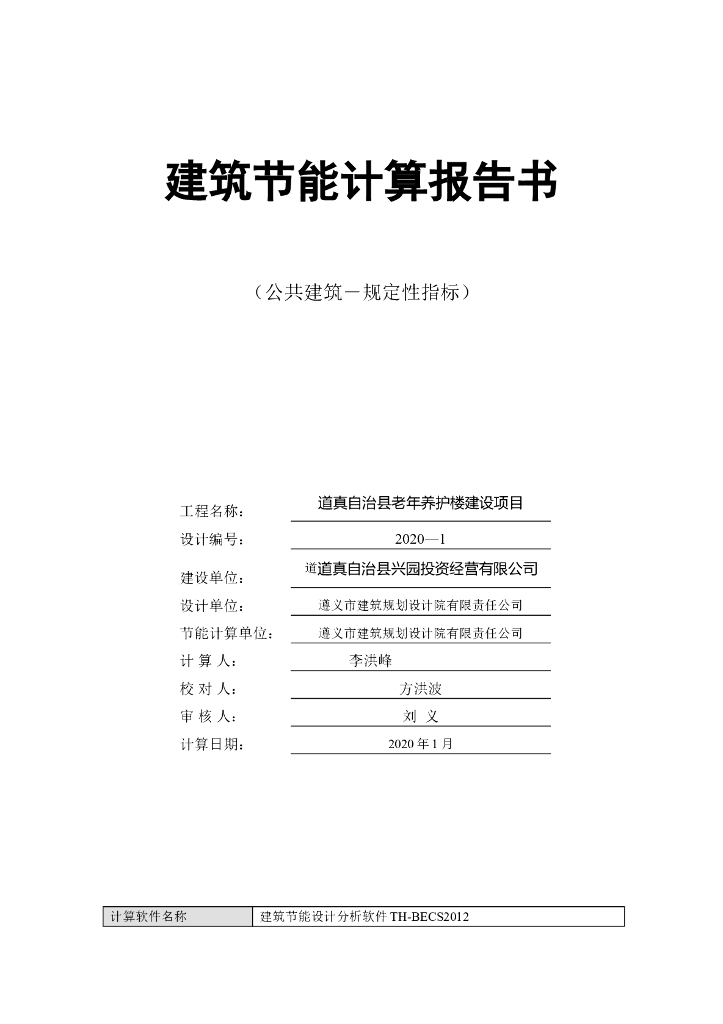 建筑节能计算报告书

（公共建筑－规定性指标）

工程名称： 道真自治县老年养护楼建设项目
设计编号： 2020—1
建设单位： 道道真自治县兴园投资经营有限公司
设计单位： 遵义市建筑规划设计院有限责任公司
节能计算单位： 遵义市建筑规划设计院有限责任公司
计 算 人： 李洪峰
校 对 人： 方洪波
审 核 人： 刘 义
计算日期： 2020 年 1 月

| 计算软件名称 | 建筑节能设计分析软件 TH-BECS2012 |
|---|---|